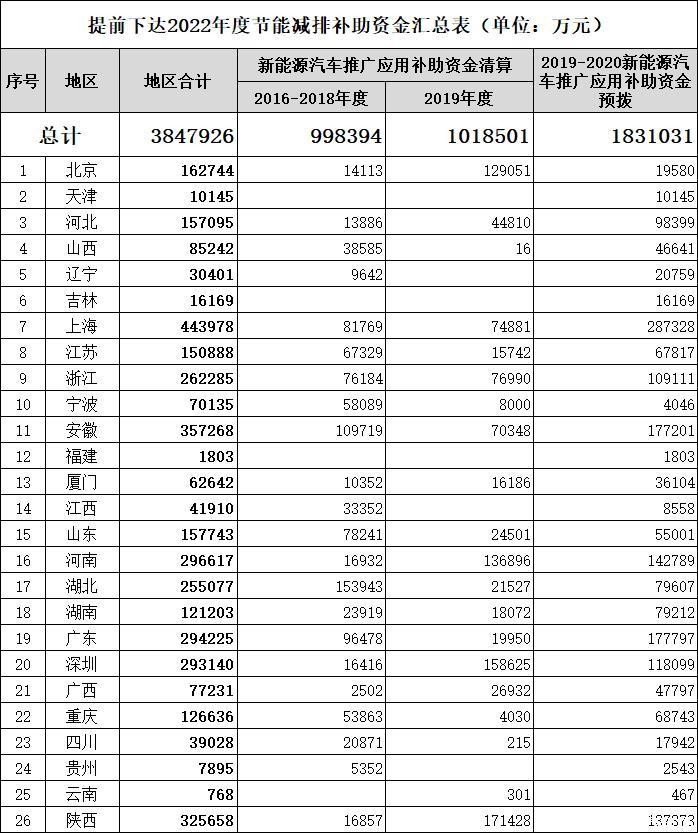 提前下达2022年度节能减排补助资金汇总表（单位：万元）

| 序号 | 地区 | 地区合计 | 新能源汽车推广应用补助资金清算 2016-2018年度 | 新能源汽车推广应用补助资金清算 2019年度 | 2019-2020新能源汽车推广应用补助资金预拨 |
|---|---|---|---|---|---|
| 总计 | | 3847926 | 998394 | 1018501 | 1831031 |
| 1 | 北京 | 162744 | 14113 | 129051 | 19580 |
| 2 | 天津 | 10145 | | | 10145 |
| 3 | 河北 | 157095 | 13886 | 44810 | 98399 |
| 4 | 山西 | 85242 | 38585 | 16 | 46641 |
| 5 | 辽宁 | 30401 | 9642 | | 20759 |
| 6 | 吉林 | 16169 | | | 16169 |
| 7 | 上海 | 443978 | 81769 | 74881 | 287328 |
| 8 | 江苏 | 150888 | 67329 | 15742 | 67817 |
| 9 | 浙江 | 262285 | 76184 | 76990 | 109111 |
| 10 | 宁波 | 70135 | 58089 | 8000 | 4046 |
| 11 | 安徽 | 357268 | 109719 | 70348 | 177201 |
| 12 | 福建 | 1803 | | | 1803 |
| 13 | 厦门 | 62642 | 10352 | 16186 | 36104 |
| 14 | 江西 | 41910 | 33352 | | 8558 |
| 15 | 山东 | 157743 | 78241 | 24501 | 55001 |
| 16 | 河南 | 296617 | 16932 | 136896 | 142789 |
| 17 | 湖北 | 255077 | 153943 | 21527 | 79607 |
| 18 | 湖南 | 121203 | 23919 | 18072 | 79212 |
| 19 | 广东 | 294225 | 96478 | 19950 | 177797 |
| 20 | 深圳 | 293140 | 16416 | 158625 | 118099 |
| 21 | 广西 | 77231 | 2502 | 26932 | 47797 |
| 22 | 重庆 | 126636 | 53863 | 4030 | 68743 |
| 23 | 四川 | 39028 | 20871 | 215 | 17942 |
| 24 | 贵州 | 7895 | 5352 | | 2543 |
| 25 | 云南 | 768 | | 301 | 467 |
| 26 | 陕西 | 325658 | 16857 | 171428 | 137373 |